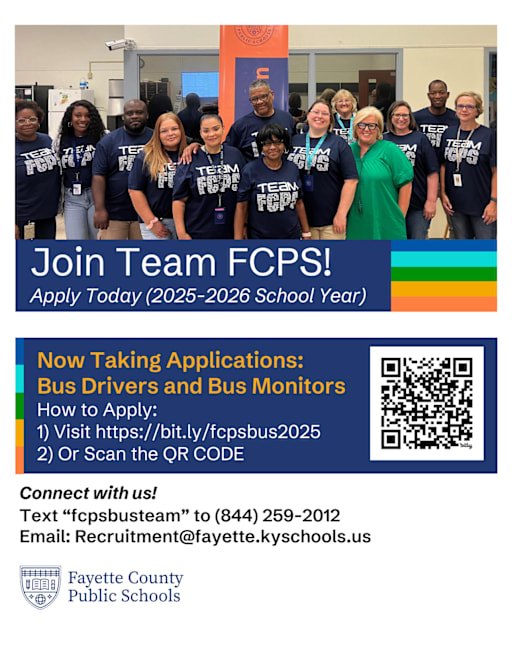 Join Team FCPS!

Apply Today (2025-2026 School Year)

Now Taking Applications:
Bus Drivers and Bus Monitors

How to Apply:
1) Visit https://bit.ly/fcpsbus2025
2) Or Scan the QR CODE

Connect with us!
Text "fcpsbusteam" to (844) 259-2012
Email: Recruitment@fayette.kyschools.us

Fayette County
Public Schools